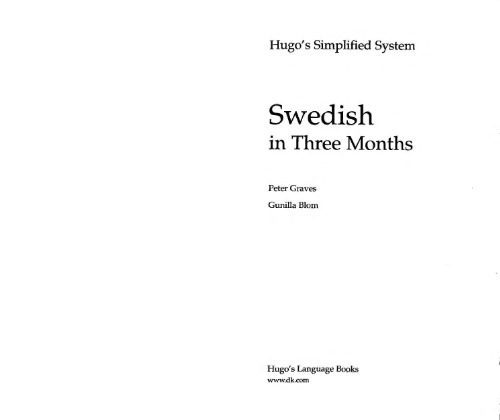 Hugo's Simplified System

Swedish
in Three Months

Peter Graves

Gunilla Blom

Hugo's Language Books
www.dk.com